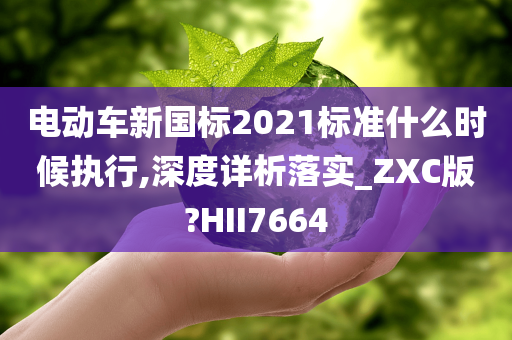 电动车新国标2021标准什么时候执行,深度详析落实_ZXC版?HII7664